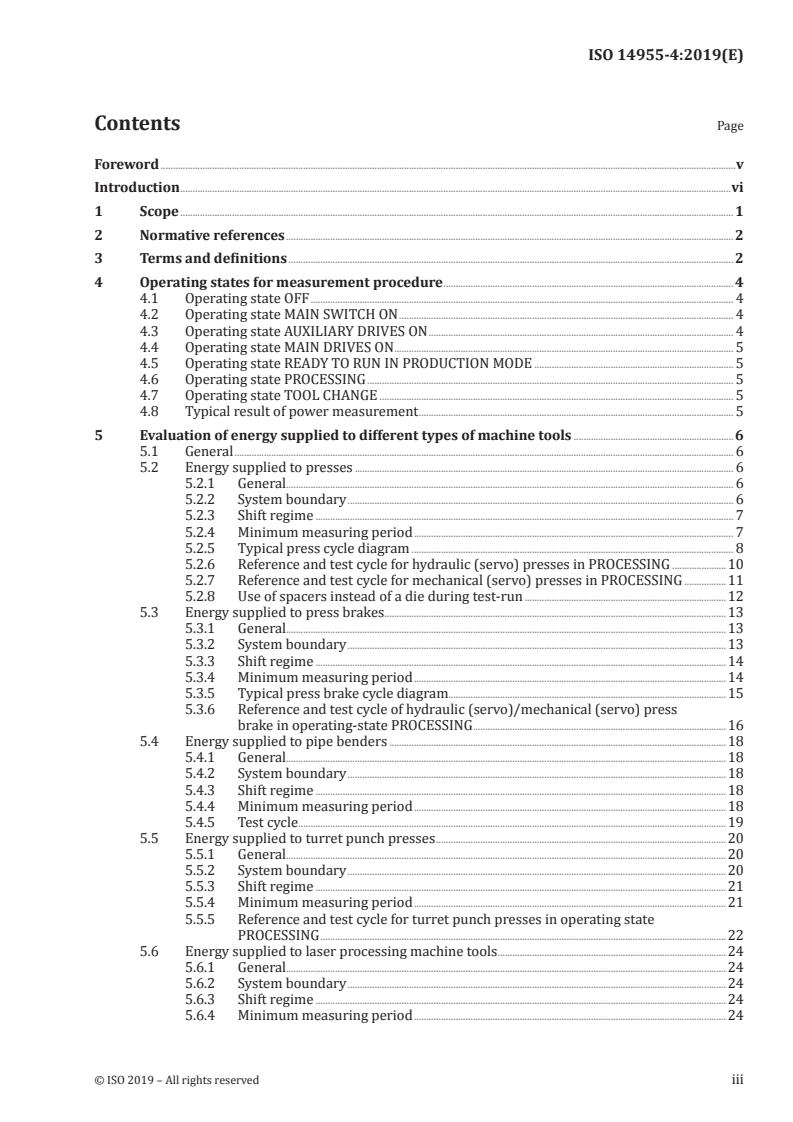 ISO 14955-4:2019(E)

Contents Page

Foreword v
Introduction vi
1 Scope 1
2 Normative references 2
3 Terms and definitions 2
4 Operating states for measurement procedure 4
4.1 Operating state OFF 4
4.2 Operating state MAIN SWITCH ON 4
4.3 Operating state AUXILIARY DRIVES ON 4
4.4 Operating state MAIN DRIVES ON 5
4.5 Operating state READY TO RUN IN PRODUCTION MODE 5
4.6 Operating state PROCESSING 5
4.7 Operating state TOOL CHANGE 5
4.8 Typical result of power measurement 5
5 Evaluation of energy supplied to different types of machine tools 6
5.1 General 6
5.2 Energy supplied to presses 6
5.2.1 General 6
5.2.2 System boundary 6
5.2.3 Shift regime 7
5.2.4 Minimum measuring period 7
5.2.5 Typical press cycle diagram 8
5.2.6 Reference and test cycle for hydraulic (servo) presses in PROCESSING 10
5.2.7 Reference and test cycle for mechanical (servo) presses in PROCESSING 11
5.2.8 Use of spacers instead of a die during test-run 12
5.3 Energy supplied to press brakes 13
5.3.1 General 13
5.3.2 System boundary 13
5.3.3 Shift regime 14
5.3.4 Minimum measuring period 14
5.3.5 Typical press brake cycle diagram 15
5.3.6 Reference and test cycle of hydraulic (servo)/mechanical (servo) press brake in operating-state PROCESSING 16
5.4 Energy supplied to pipe benders 18
5.4.1 General 18
5.4.2 System boundary 18
5.4.3 Shift regime 18
5.4.4 Minimum measuring period 18
5.4.5 Test cycle 19
5.5 Energy supplied to turret punch presses 20
5.5.1 General 20
5.5.2 System boundary 20
5.5.3 Shift regime 21
5.5.4 Minimum measuring period 21
5.5.5 Reference and test cycle for turret punch presses in operating state PROCESSING 22
5.6 Energy supplied to laser processing machine tools 24
5.6.1 General 24
5.6.2 System boundary 24
5.6.3 Shift regime 24
5.6.4 Minimum measuring period 24

© ISO 2019 – All rights reserved iii